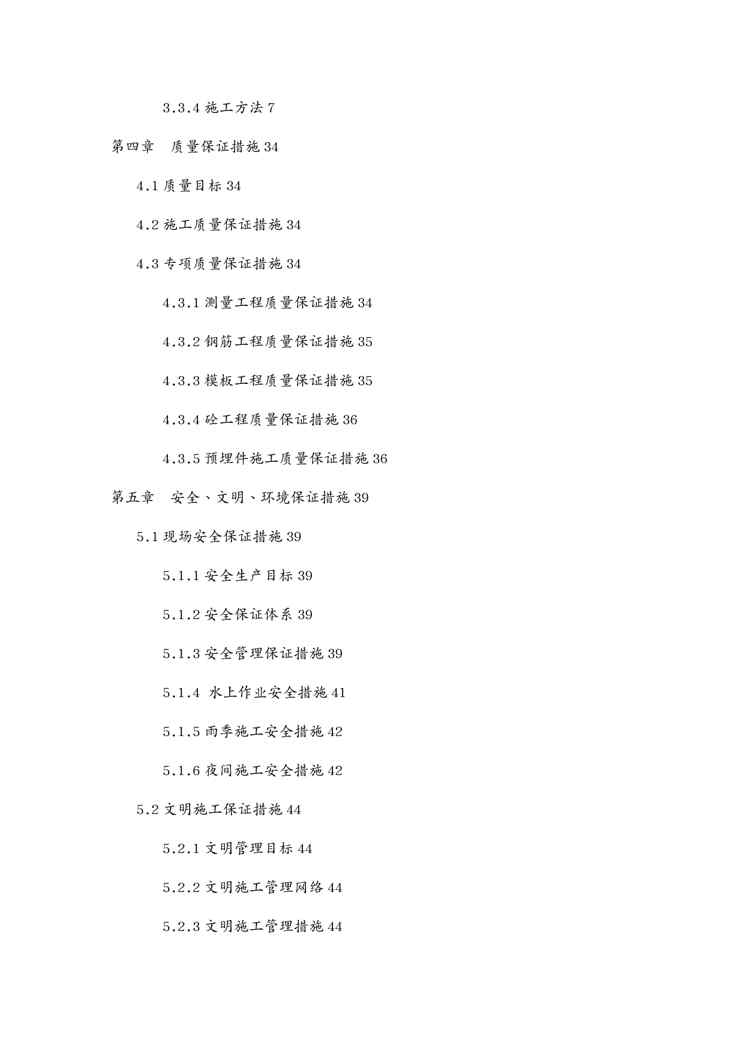 3.3.4 施工方法 7

第四章　质量保证措施 34

4.1 质量目标 34

4.2 施工质量保证措施 34

4.3 专项质量保证措施 34

4.3.1 测量工程质量保证措施 34

4.3.2 钢筋工程质量保证措施 35

4.3.3 模板工程质量保证措施 35

4.3.4 砼工程质量保证措施 36

4.3.5 预埋件施工质量保证措施 36

第五章　安全、文明、环境保证措施 39

5.1 现场安全保证措施 39

5.1.1 安全生产目标 39

5.1.2 安全保证体系 39

5.1.3 安全管理保证措施 39

5.1.4 水上作业安全措施 41

5.1.5 雨季施工安全措施 42

5.1.6 夜间施工安全措施 42

5.2 文明施工保证措施 44

5.2.1 文明管理目标 44

5.2.2 文明施工管理网络 44

5.2.3 文明施工管理措施 44